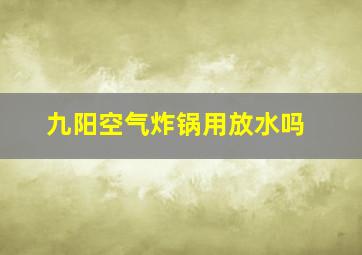 九阳空气炸锅用放水吗